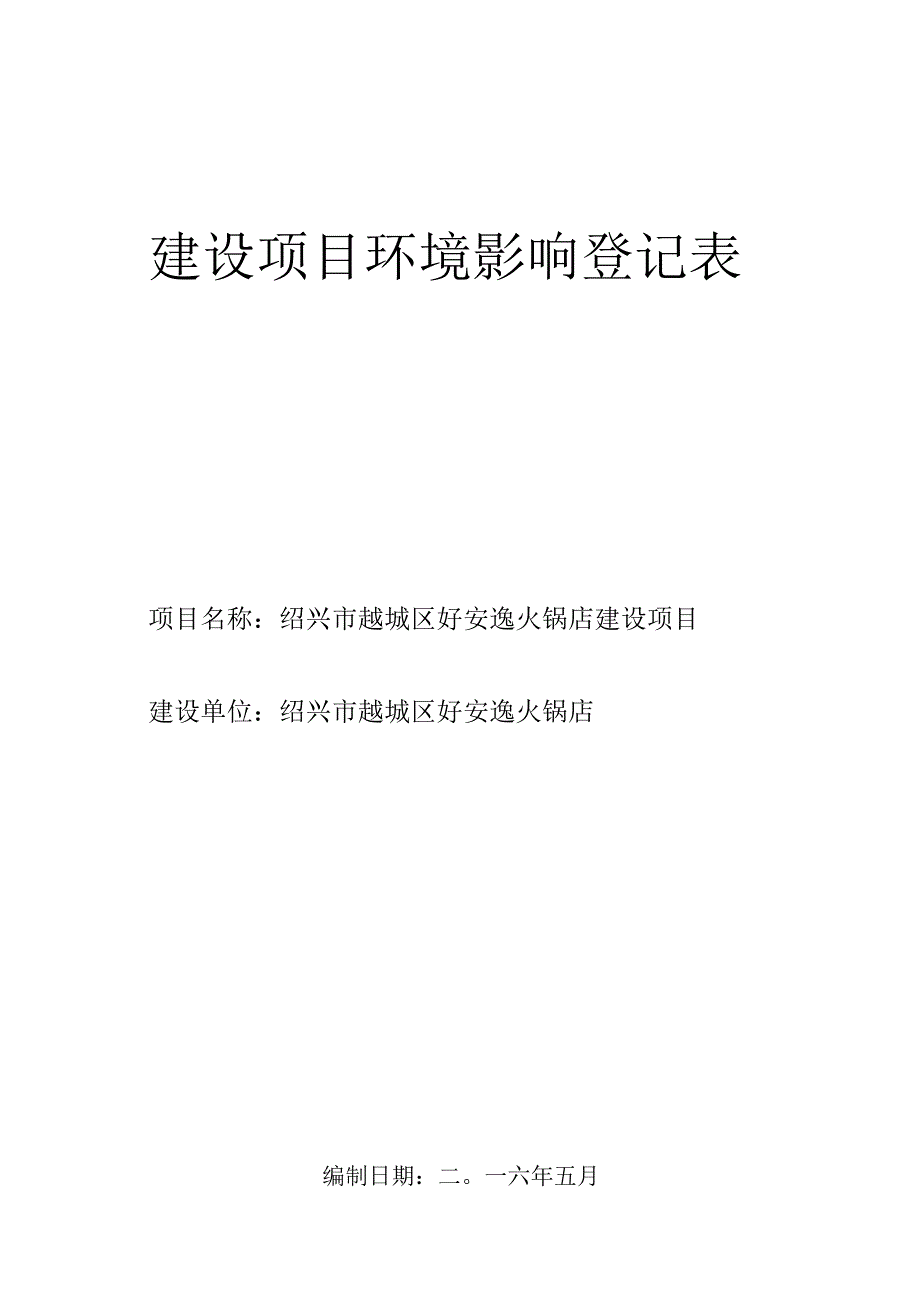 建设项目环境影响登记表

项目名称：绍兴市越城区好安逸火锅店建设项目

建设单位：绍兴市越城区好安逸火锅店

编制日期：二。一六年五月